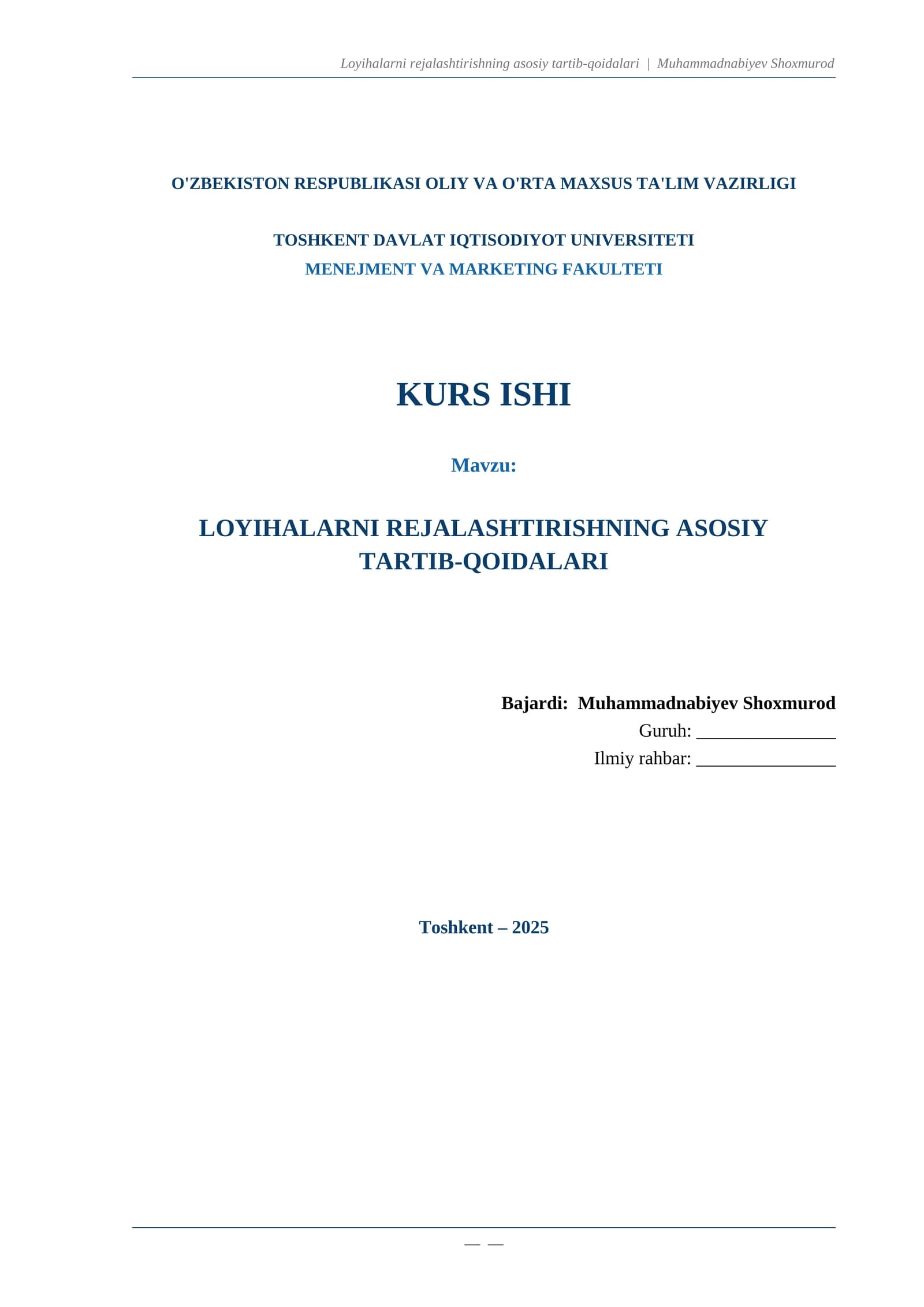 Loyihalarni rejalashtirishning asosiy tartib-qoidalari | Muhammadnabiyev Shoxmurod

O'ZBEKISTON RESPUBLIKASI OLIY VA O'RTA MAXSUS TA'LIM VAZIRLIGI

TOSHKENT DAVLAT IQTISODIYOT UNIVERSITETI
MENEJMENT VA MARKETING FAKULTETI

KURS ISHI

Mavzu:

LOYIHALARNI REJALASHTIRISHNING ASOSIY TARTIB-QOIDALARI

Bajardi: Muhammadnabiyev Shoxmurod
Guruh: _______________
Ilmiy rahbar: _______________

Toshkent – 2025

— —